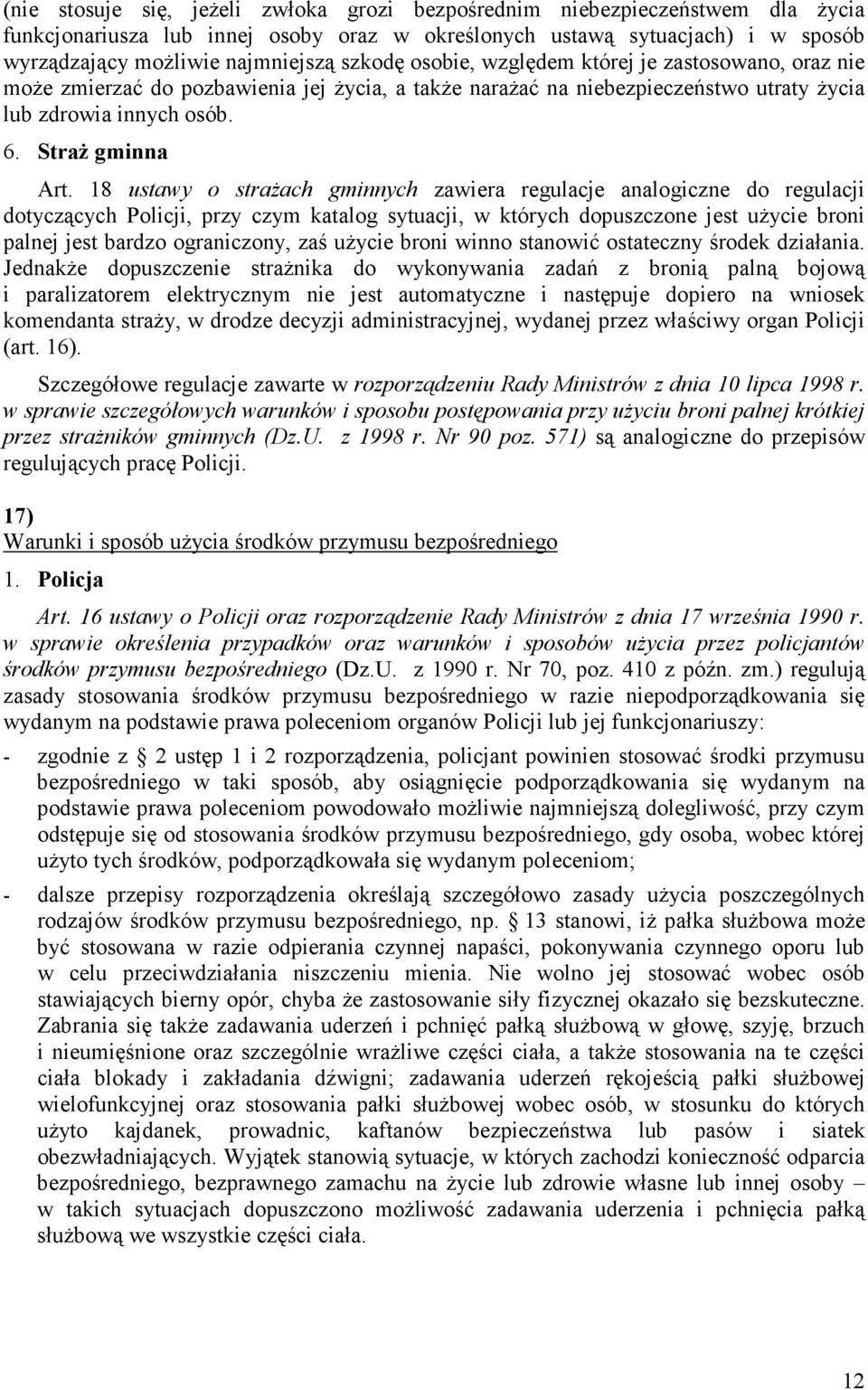 (nie stosuje się, jeżeli zwłoka grozi bezpośrednim niebezpieczeństwem dla życia funkcjonariusza lub innej osoby oraz w określonych ustawą sytuacjach) i w sposób wyrządzający możliwie najmniejszą szkodę osobie, względem której je zastosowano, oraz nie może zmierzać do pozbawienia jej życia, a także narażać na niebezpieczeństwo utraty życia lub zdrowia innych osób.

6. Straż gminna

Art. 18 ustawy o strażach gminnych zawiera regulacje analogiczne do regulacji dotyczących Policji, przy czym katalog sytuacji, w których dopuszczone jest użycie broni palnej jest bardzo ograniczony, zaś użycie broni winno stanowić ostateczny środek działania. Jednakże dopuszczenie strażnika do wykonywania zadań z bronią palną bojową i paralizatorem elektrycznym nie jest automatyczne i następuje dopiero na wniosek komendanta straży, w drodze decyzji administracyjnej, wydanej przez właściwy organ Policji (art. 16).

Szczegółowe regulacje zawarte w rozporządzeniu Rady Ministrów z dnia 10 lipca 1998 r. w sprawie szczegółowych warunków i sposobu postępowania przy użyciu broni palnej krótkiej przez strażników gminnych (Dz.U. z 1998 r. Nr 90 poz. 571) są analogiczne do przepisów regulujących pracę Policji.

17)
Warunki i sposób użycia środków przymusu bezpośredniego

1. Policja

Art. 16 ustawy o Policji oraz rozporządzenie Rady Ministrów z dnia 17 września 1990 r. w sprawie określenia przypadków oraz warunków i sposobów użycia przez policjantów środków przymusu bezpośredniego (Dz.U. z 1990 r. Nr 70, poz. 410 z późn. zm.) regulują zasady stosowania środków przymusu bezpośredniego w razie niepodporządkowania się wydanym na podstawie prawa poleceniom organów Policji lub jej funkcjonariuszy:

- zgodnie z § 2 ustęp 1 i 2 rozporządzenia, policjant powinien stosować środki przymusu bezpośredniego w taki sposób, aby osiągnięcie podporządkowania się wydanym na podstawie prawa poleceniom powodowało możliwie najmniejszą dolegliwość, przy czym odstępuje się od stosowania środków przymusu bezpośredniego, gdy osoba, wobec której użyto tych środków, podporządkowała się wydanym poleceniom;

- dalsze przepisy rozporządzenia określają szczegółowo zasady użycia poszczególnych rodzajów środków przymusu bezpośredniego, np. § 13 stanowi, iż pałka służbowa może być stosowana w razie odpierania czynnej napaści, pokonywania czynnego oporu lub w celu przeciwdziałania niszczeniu mienia. Nie wolno jej stosować wobec osób stawiających bierny opór, chyba że zastosowanie siły fizycznej okazało się bezskuteczne. Zabrania się także zadawania uderzeń i pchnięć pałką służbową w głowę, szyję, brzuch i nieumięśnione oraz szczególnie wrażliwe części ciała, a także stosowania na te części ciała blokady i zakładania dźwigni; zadawania uderzeń rękojeścią pałki służbowej wielofunkcyjnej oraz stosowania pałki służbowej wobec osób, w stosunku do których użyto kajdanek, prowadnic, kaftanów bezpieczeństwa lub pasów i siatek obezwładniających. Wyjątek stanowią sytuacje, w których zachodzi konieczność odparcia bezpośredniego, bezprawnego zamachu na życie lub zdrowie własne lub innej osoby – w takich sytuacjach dopuszczono możliwość zadawania uderzenia i pchnięcia pałką służbową we wszystkie części ciała.

12